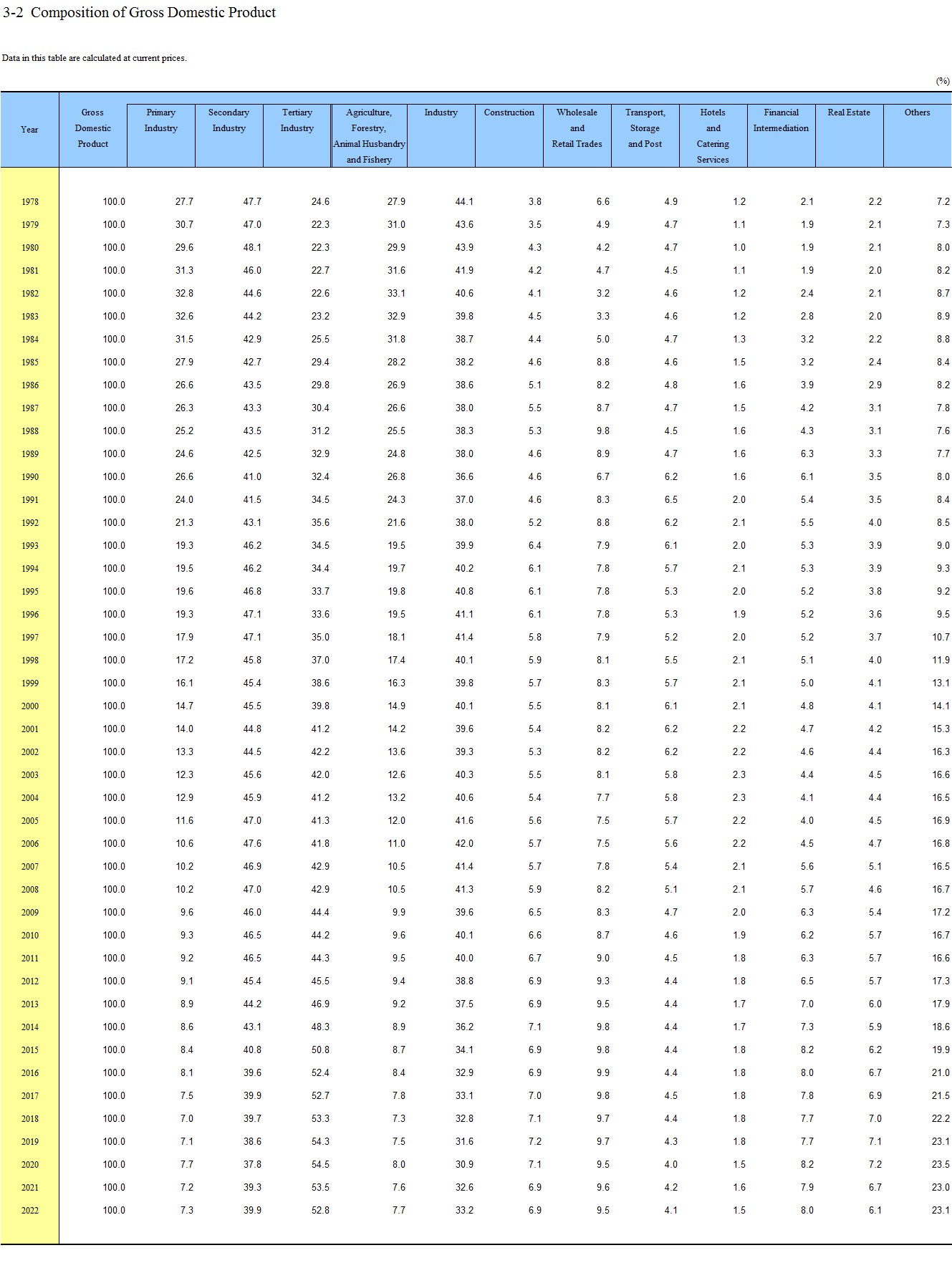 3-2 Composition of Gross Domestic Product

Data in this table are calculated at current prices.

(%)

| Year | Gross Domestic Product | Primary Industry | Secondary Industry | Tertiary Industry | Agriculture, Forestry, Animal Husbandry and Fishery | Industry | Construction | Wholesale and Retail Trades | Transport, Storage and Post | Hotels and Catering Services | Financial Intermediation | Real Estate | Others |
|---|---|---|---|---|---|---|---|---|---|---|---|---|---|
| 1978 | 100.0 | 27.7 | 47.7 | 24.6 | 27.9 | 44.1 | 3.8 | 6.6 | 4.9 | 1.2 | 2.1 | 2.2 | 7.2 |
| 1979 | 100.0 | 30.7 | 47.0 | 22.3 | 31.0 | 43.6 | 3.5 | 4.9 | 4.7 | 1.1 | 1.9 | 2.1 | 7.3 |
| 1980 | 100.0 | 29.6 | 48.1 | 22.3 | 29.9 | 43.9 | 4.3 | 4.2 | 4.7 | 1.0 | 1.9 | 2.1 | 8.0 |
| 1981 | 100.0 | 31.3 | 46.0 | 22.7 | 31.6 | 41.9 | 4.2 | 4.7 | 4.5 | 1.1 | 1.9 | 2.0 | 8.2 |
| 1982 | 100.0 | 32.8 | 44.6 | 22.6 | 33.1 | 40.6 | 4.1 | 3.2 | 4.6 | 1.2 | 2.4 | 2.1 | 8.7 |
| 1983 | 100.0 | 32.6 | 44.2 | 23.2 | 32.9 | 39.8 | 4.5 | 3.3 | 4.6 | 1.2 | 2.8 | 2.0 | 8.9 |
| 1984 | 100.0 | 31.5 | 42.9 | 25.5 | 31.8 | 38.7 | 4.4 | 5.0 | 4.7 | 1.3 | 3.2 | 2.2 | 8.8 |
| 1985 | 100.0 | 27.9 | 42.7 | 29.4 | 28.2 | 38.2 | 4.6 | 8.8 | 4.6 | 1.5 | 3.2 | 2.4 | 8.4 |
| 1986 | 100.0 | 26.6 | 43.5 | 29.8 | 26.9 | 38.6 | 5.1 | 8.2 | 4.8 | 1.6 | 3.9 | 2.9 | 8.2 |
| 1987 | 100.0 | 26.3 | 43.3 | 30.4 | 26.6 | 38.0 | 5.5 | 8.7 | 4.7 | 1.5 | 4.2 | 3.1 | 7.8 |
| 1988 | 100.0 | 25.2 | 43.5 | 31.2 | 25.5 | 38.3 | 5.3 | 9.8 | 4.5 | 1.6 | 4.3 | 3.1 | 7.6 |
| 1989 | 100.0 | 24.6 | 42.5 | 32.9 | 24.8 | 38.0 | 4.6 | 8.9 | 4.7 | 1.6 | 6.3 | 3.3 | 7.7 |
| 1990 | 100.0 | 26.6 | 41.0 | 32.4 | 26.8 | 36.6 | 4.6 | 6.7 | 6.2 | 1.6 | 6.1 | 3.5 | 8.0 |
| 1991 | 100.0 | 24.0 | 41.5 | 34.5 | 24.3 | 37.0 | 4.6 | 8.3 | 6.5 | 2.0 | 5.4 | 3.5 | 8.4 |
| 1992 | 100.0 | 21.3 | 43.1 | 35.6 | 21.6 | 38.0 | 5.2 | 8.8 | 6.2 | 2.1 | 5.5 | 4.0 | 8.5 |
| 1993 | 100.0 | 19.3 | 46.2 | 34.5 | 19.5 | 39.9 | 6.4 | 7.9 | 6.1 | 2.0 | 5.3 | 3.9 | 9.0 |
| 1994 | 100.0 | 19.5 | 46.2 | 34.4 | 19.7 | 40.2 | 6.1 | 7.8 | 5.7 | 2.1 | 5.3 | 3.9 | 9.3 |
| 1995 | 100.0 | 19.6 | 46.8 | 33.7 | 19.8 | 40.8 | 6.1 | 7.8 | 5.3 | 2.0 | 5.2 | 3.8 | 9.2 |
| 1996 | 100.0 | 19.3 | 47.1 | 33.6 | 19.5 | 41.1 | 6.1 | 7.8 | 5.3 | 1.9 | 5.2 | 3.6 | 9.5 |
| 1997 | 100.0 | 17.9 | 47.1 | 35.0 | 18.1 | 41.4 | 5.8 | 7.9 | 5.2 | 2.0 | 5.2 | 3.7 | 10.7 |
| 1998 | 100.0 | 17.2 | 45.8 | 37.0 | 17.4 | 40.1 | 5.9 | 8.1 | 5.5 | 2.1 | 5.1 | 4.0 | 11.9 |
| 1999 | 100.0 | 16.1 | 45.4 | 38.6 | 16.3 | 39.8 | 5.7 | 8.3 | 5.7 | 2.1 | 5.0 | 4.1 | 13.1 |
| 2000 | 100.0 | 14.7 | 45.5 | 39.8 | 14.9 | 40.1 | 5.5 | 8.1 | 6.1 | 2.1 | 4.8 | 4.1 | 14.1 |
| 2001 | 100.0 | 14.0 | 44.8 | 41.2 | 14.2 | 39.6 | 5.4 | 8.2 | 6.2 | 2.2 | 4.7 | 4.2 | 15.3 |
| 2002 | 100.0 | 13.3 | 44.5 | 42.2 | 13.6 | 39.3 | 5.3 | 8.2 | 6.2 | 2.2 | 4.6 | 4.4 | 16.3 |
| 2003 | 100.0 | 12.3 | 45.6 | 42.0 | 12.6 | 40.3 | 5.5 | 8.1 | 5.8 | 2.3 | 4.4 | 4.5 | 16.6 |
| 2004 | 100.0 | 12.9 | 45.9 | 41.2 | 13.2 | 40.6 | 5.4 | 7.7 | 5.8 | 2.3 | 4.1 | 4.4 | 16.5 |
| 2005 | 100.0 | 11.6 | 47.0 | 41.3 | 12.0 | 41.6 | 5.6 | 7.5 | 5.7 | 2.2 | 4.0 | 4.5 | 16.9 |
| 2006 | 100.0 | 10.6 | 47.6 | 41.8 | 11.0 | 42.0 | 5.7 | 7.5 | 5.6 | 2.2 | 4.5 | 4.7 | 16.8 |
| 2007 | 100.0 | 10.2 | 46.9 | 42.9 | 10.5 | 41.4 | 5.7 | 7.8 | 5.4 | 2.1 | 5.6 | 5.1 | 16.5 |
| 2008 | 100.0 | 10.2 | 47.0 | 42.9 | 10.5 | 41.3 | 5.9 | 8.2 | 5.1 | 2.1 | 5.7 | 4.6 | 16.7 |
| 2009 | 100.0 | 9.6 | 46.0 | 44.4 | 9.9 | 39.6 | 6.5 | 8.3 | 4.7 | 2.0 | 6.3 | 5.4 | 17.2 |
| 2010 | 100.0 | 9.3 | 46.5 | 44.2 | 9.6 | 40.1 | 6.6 | 8.7 | 4.6 | 1.9 | 6.2 | 5.7 | 16.7 |
| 2011 | 100.0 | 9.2 | 46.5 | 44.3 | 9.5 | 40.0 | 6.7 | 9.0 | 4.5 | 1.8 | 6.3 | 5.7 | 16.6 |
| 2012 | 100.0 | 9.1 | 45.4 | 45.5 | 9.4 | 38.8 | 6.9 | 9.3 | 4.4 | 1.8 | 6.5 | 5.7 | 17.3 |
| 2013 | 100.0 | 8.9 | 44.2 | 46.9 | 9.2 | 37.5 | 6.9 | 9.5 | 4.4 | 1.7 | 7.0 | 6.0 | 17.9 |
| 2014 | 100.0 | 8.6 | 43.1 | 48.3 | 8.9 | 36.2 | 7.1 | 9.8 | 4.4 | 1.7 | 7.3 | 5.9 | 18.6 |
| 2015 | 100.0 | 8.4 | 40.8 | 50.8 | 8.7 | 34.1 | 6.9 | 9.8 | 4.4 | 1.8 | 8.2 | 6.2 | 19.9 |
| 2016 | 100.0 | 8.1 | 39.6 | 52.4 | 8.4 | 32.9 | 6.9 | 9.9 | 4.4 | 1.8 | 8.0 | 6.7 | 21.0 |
| 2017 | 100.0 | 7.5 | 39.9 | 52.7 | 7.8 | 33.1 | 7.0 | 9.8 | 4.5 | 1.8 | 7.8 | 6.9 | 21.5 |
| 2018 | 100.0 | 7.0 | 39.7 | 53.3 | 7.3 | 32.8 | 7.1 | 9.7 | 4.4 | 1.8 | 7.7 | 7.0 | 22.2 |
| 2019 | 100.0 | 7.1 | 38.6 | 54.3 | 7.5 | 31.6 | 7.2 | 9.7 | 4.3 | 1.8 | 7.7 | 7.1 | 23.1 |
| 2020 | 100.0 | 7.7 | 37.8 | 54.5 | 8.0 | 30.9 | 7.1 | 9.5 | 4.0 | 1.5 | 8.2 | 7.2 | 23.5 |
| 2021 | 100.0 | 7.2 | 39.3 | 53.5 | 7.6 | 32.6 | 6.9 | 9.6 | 4.2 | 1.6 | 7.9 | 6.7 | 23.0 |
| 2022 | 100.0 | 7.3 | 39.9 | 52.8 | 7.7 | 33.2 | 6.9 | 9.5 | 4.1 | 1.5 | 8.0 | 6.1 | 23.1 |